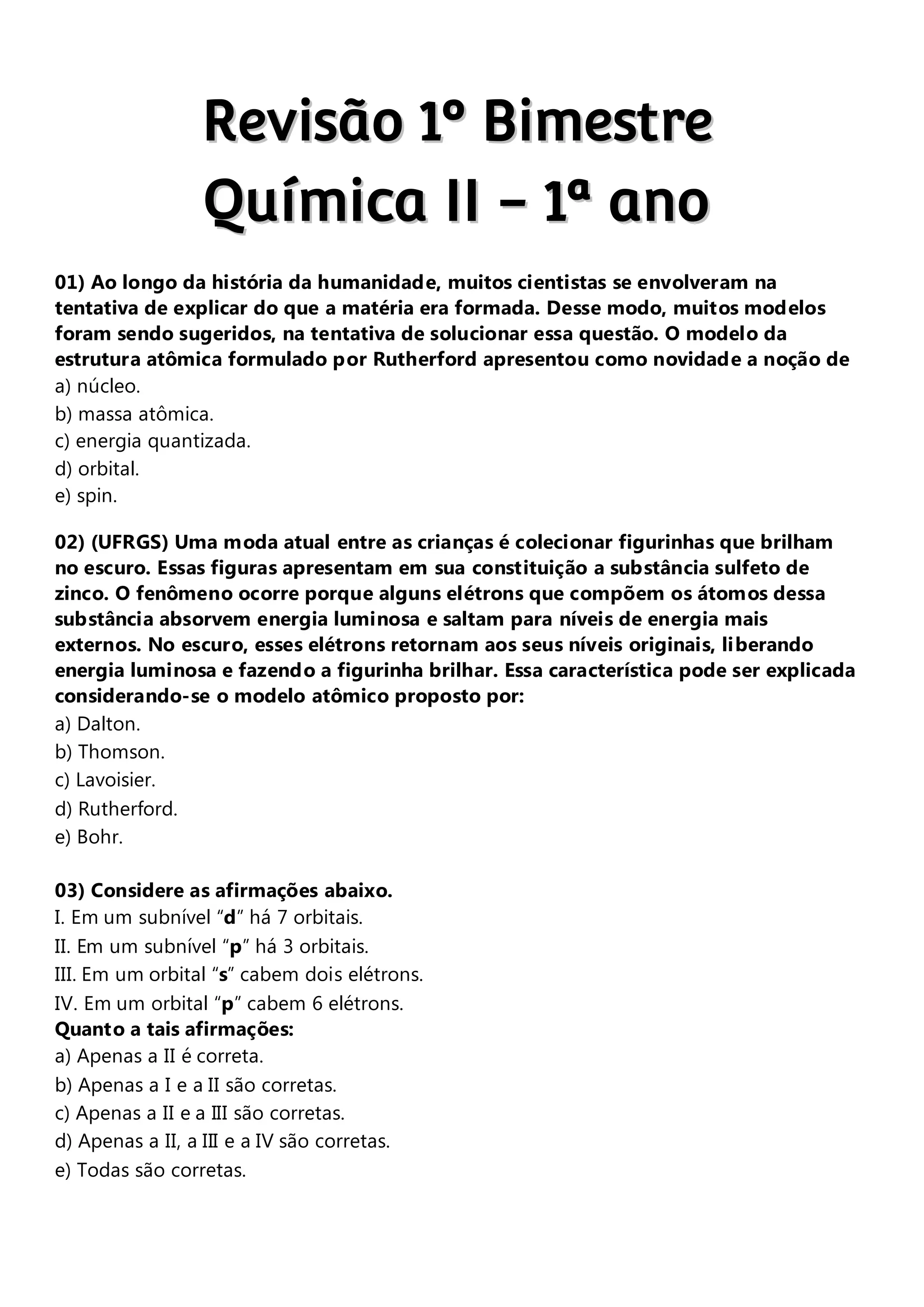 Revisão 1º Bimestre
Química II – 1ª ano

01) Ao longo da história da humanidade, muitos cientistas se envolveram na tentativa de explicar do que a matéria era formada. Desse modo, muitos modelos foram sendo sugeridos, na tentativa de solucionar essa questão. O modelo da estrutura atômica formulado por Rutherford apresentou como novidade a noção de
a) núcleo.
b) massa atômica.
c) energia quantizada.
d) orbital.
e) spin.

02) (UFRGS) Uma moda atual entre as crianças é colecionar figurinhas que brilham no escuro. Essas figuras apresentam em sua constituição a substância sulfeto de zinco. O fenômeno ocorre porque alguns elétrons que compõem os átomos dessa substância absorvem energia luminosa e saltam para níveis de energia mais externos. No escuro, esses elétrons retornam aos seus níveis originais, liberando energia luminosa e fazendo a figurinha brilhar. Essa característica pode ser explicada considerando-se o modelo atômico proposto por:
a) Dalton.
b) Thomson.
c) Lavoisier.
d) Rutherford.
e) Bohr.

03) Considere as afirmações abaixo.
I. Em um subnível “d” há 7 orbitais.
II. Em um subnível “p” há 3 orbitais.
III. Em um orbital “s” cabem dois elétrons.
IV. Em um orbital “p” cabem 6 elétrons.
Quanto a tais afirmações:
a) Apenas a II é correta.
b) Apenas a I e a II são corretas.
c) Apenas a II e a III são corretas.
d) Apenas a II, a III e a IV são corretas.
e) Todas são corretas.